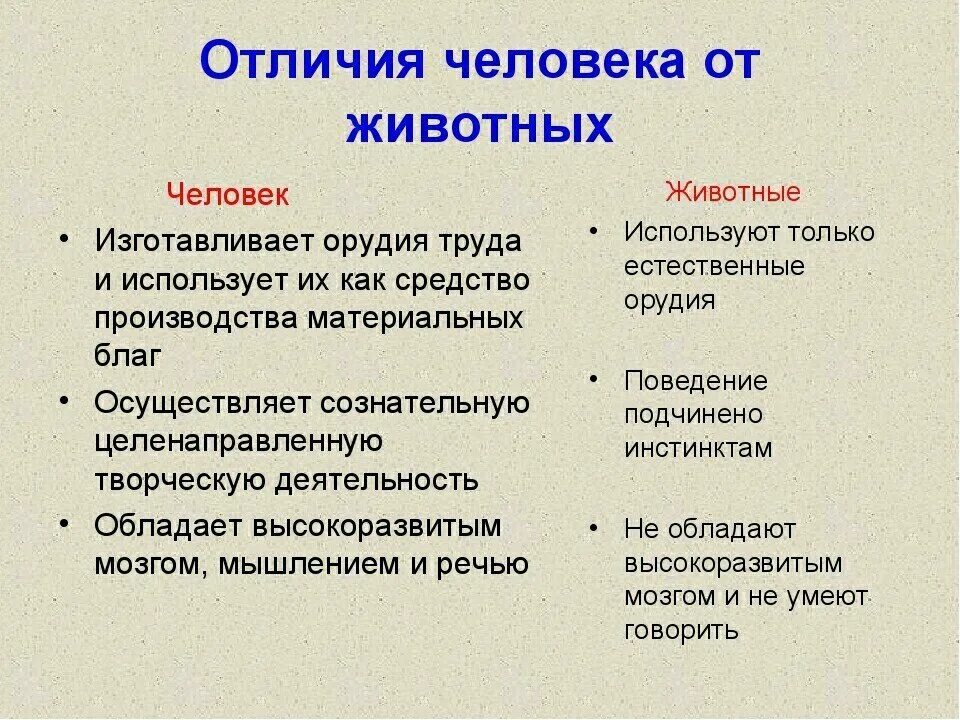 Отличия человека от животных

Человек

• Изготавливает орудия труда и использует их как средство производства материальных благ
• Осуществляет сознательную целенаправленную творческую деятельность
• Обладает высокоразвитым мозгом, мышлением и речью

Животные

• Используют только естественные орудия
• Поведение подчинено инстинктам
• Не обладают высокоразвитым мозгом и не умеют говорить